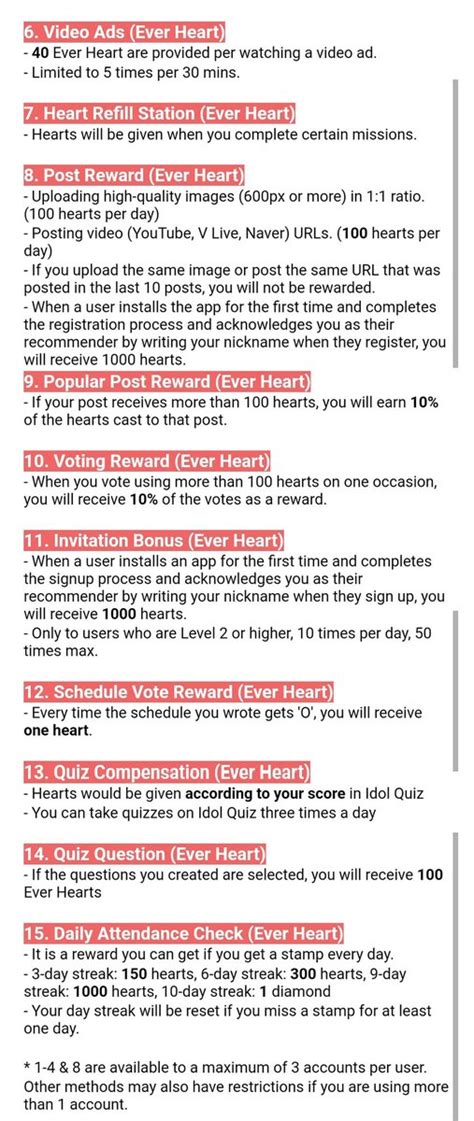 6. Video Ads (Ever Heart)
- 40 Ever Heart are provided per watching a video ad.
- Limited to 5 times per 30 mins.

7. Heart Refill Station (Ever Heart)
- Hearts will be given when you complete certain missions.

8. Post Reward (Ever Heart)
- Uploading high-quality images (600px or more) in 1:1 ratio. (100 hearts per day)
- Posting video (YouTube, V Live, Naver) URLs. (100 hearts per day)
- If you upload the same image or post the same URL that was posted in the last 10 posts, you will not be rewarded.
- When a user installs the app for the first time and completes the registration process and acknowledges you as their recommender by writing your nickname when they register, you will receive 1000 hearts.

9. Popular Post Reward (Ever Heart)
- If your post receives more than 100 hearts, you will earn 10% of the hearts cast to that post.

10. Voting Reward (Ever Heart)
- When you vote using more than 100 hearts on one occasion, you will receive 10% of the votes as a reward.

11. Invitation Bonus (Ever Heart)
- When a user installs an app for the first time and completes the signup process and acknowledges you as their recommender by writing your nickname when they sign up, you will receive 1000 hearts.
- Only to users who are Level 2 or higher, 10 times per day, 50 times max.

12. Schedule Vote Reward (Ever Heart)
- Every time the schedule you wrote gets 'O', you will receive one heart.

13. Quiz Compensation (Ever Heart)
- Hearts would be given according to your score in Idol Quiz
- You can take quizzes on Idol Quiz three times a day

14. Quiz Question (Ever Heart)
- If the questions you created are selected, you will receive 100 Ever Hearts

15. Daily Attendance Check (Ever Heart)
- It is a reward you can get if you get a stamp every day.
- 3-day streak: 150 hearts, 6-day streak: 300 hearts, 9-day streak: 1000 hearts, 10-day streak: 1 diamond
- Your day streak will be reset if you miss a stamp for at least one day.

* 1-4 & 8 are available to a maximum of 3 accounts per user. Other methods may also have restrictions if you are using more than 1 account.